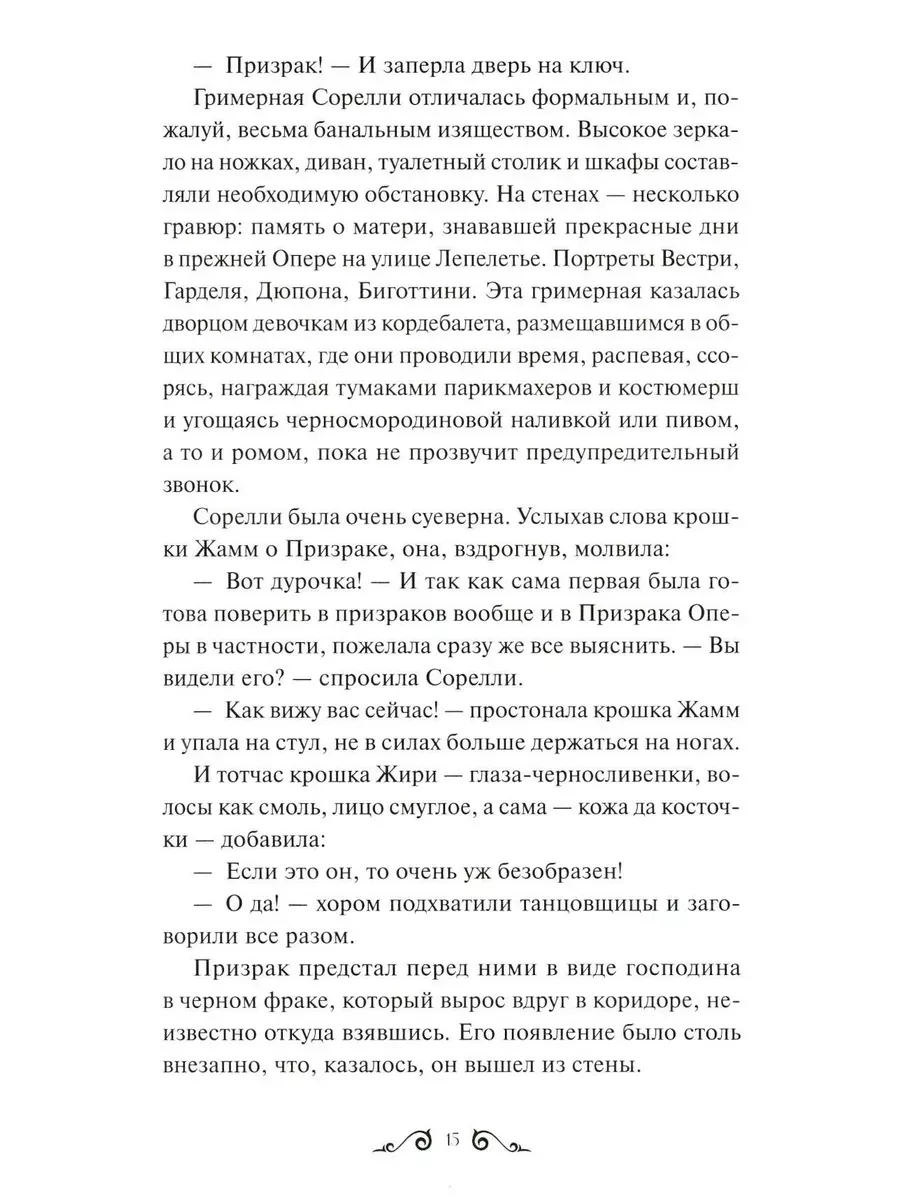 — Призрак! — И заперла дверь на ключ.

Гримерная Сорелли отличалась формальным и, пожалуй, весьма банальным изяществом. Высокое зеркало на ножках, диван, туалетный столик и шкафы составляли необходимую обстановку. На стенах — несколько гравюр: память о матери, знававшей прекрасные дни в прежней Опере на улице Лепелетье. Портреты Вестри, Гарделя, Дюпона, Биготтини. Эта гримерная казалась дворцом девочкам из кордебалета, размещавшимся в общих комнатах, где они проводили время, распевая, ссорясь, награждая тумаками парикмахеров и костюмерш и угощаясь черносмородиновой наливкой или пивом, а то и ромом, пока не прозвучит предупредительный звонок.

Сорелли была очень суеверна. Услыхав слова крошки Жамм о Призраке, она, вздрогнув, молвила:

— Вот дурочка! — И так как сама первая была готова поверить в призраков вообще и в Призрака Оперы в частности, пожелала сразу же все выяснить. — Вы видели его? — спросила Сорелли.

— Как вижу вас сейчас! — простонала крошка Жамм и упала на стул, не в силах больше держаться на ногах.

И тотчас крошка Жири — глаза-черносливенки, волосы как смоль, лицо смуглое, а сама — кожа да косточки — добавила:

— Если это он, то очень уж безобразен!

— О да! — хором подхватили танцовщицы и заговорили все разом.

Призрак предстал перед ними в виде господина в черном фраке, который вырос вдруг в коридоре, неизвестно откуда взявшись. Его появление было столь внезапно, что, казалось, он вышел из стены.

15